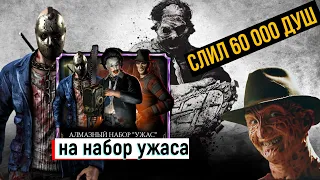 СЛИЛ 60 000 ДУШ

АЛМАЗНЫЙ НАБОР "УЖАС"

на набор ужаса